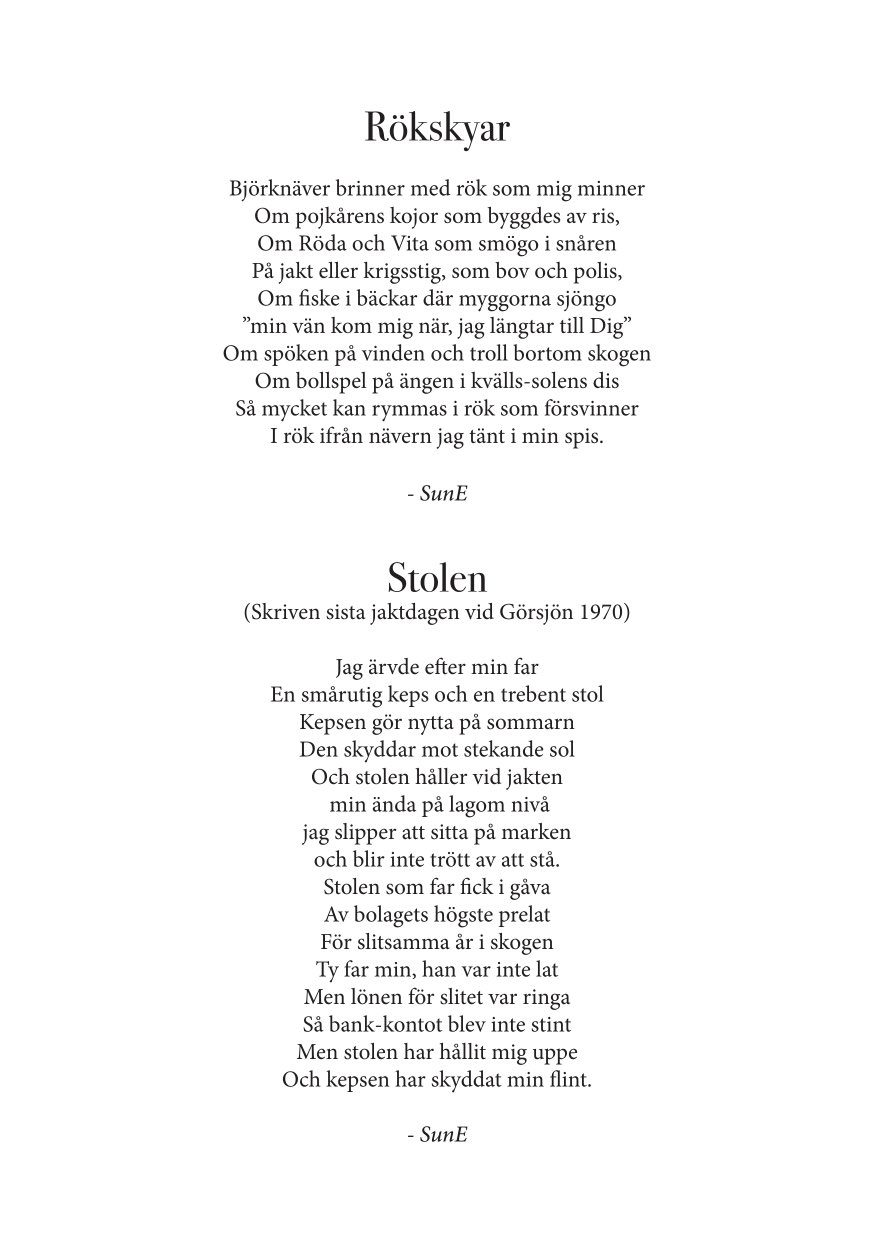 Rökskyar

Björknäver brinner med rök som mig minner
Om pojkårens kojor som byggdes av ris,
Om Röda och Vita som smögo i snåren
På jakt eller krigsstig, som bov och polis,
Om fiske i bäckar där myggorna sjöngo
”min vän kom mig när, jag längtar till Dig”
Om spöken på vinden och troll bortom skogen
Om bollspel på ängen i kvälls-solens dis
Så mycket kan rymmas i rök som försvinner
I rök ifrån nävern jag tänt i min spis.

- SunE

Stolen
(Skriven sista jaktdagen vid Görsjön 1970)

Jag ärvde efter min far
En smårutig keps och en trebent stol
Kepsen gör nytta på sommarn
Den skyddar mot stekande sol
Och stolen håller vid jakten
min ända på lagom nivå
jag slipper att sitta på marken
och blir inte trött av att stå.
Stolen som far fick i gåva
Av bolagets högste prelat
För slitsamma år i skogen
Ty far min, han var inte lat
Men lönen för slitet var ringa
Så bank-kontot blev inte stint
Men stolen har hållit mig uppe
Och kepsen har skyddat min flint.

- SunE